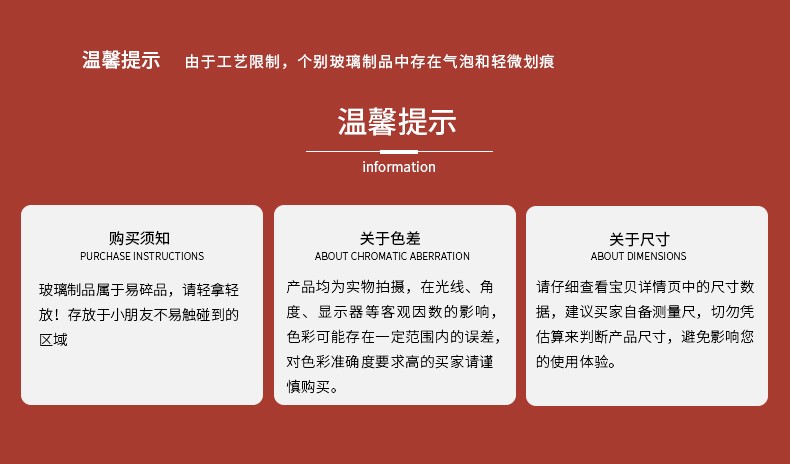 温馨提示 由于工艺限制，个别玻璃制品中存在气泡和轻微划痕

温馨提示

information

购买须知
PURCHASE INSTRUCTIONS

玻璃制品属于易碎品，请轻拿轻放！存放于小朋友不易触碰到的区域

关于色差
ABOUT CHROMATIC ABERRATION

产品均为实物拍摄，在光线、角度、显示器等客观因数的影响，色彩可能存在一定范围内的误差，对色彩准确度要求高的买家请谨慎购买。

关于尺寸
ABOUT DIMENSIONS

请仔细查看宝贝详情页中的尺寸数据，建议买家自备测量尺，切勿凭估算来判断产品尺寸，避免影响您的使用体验。